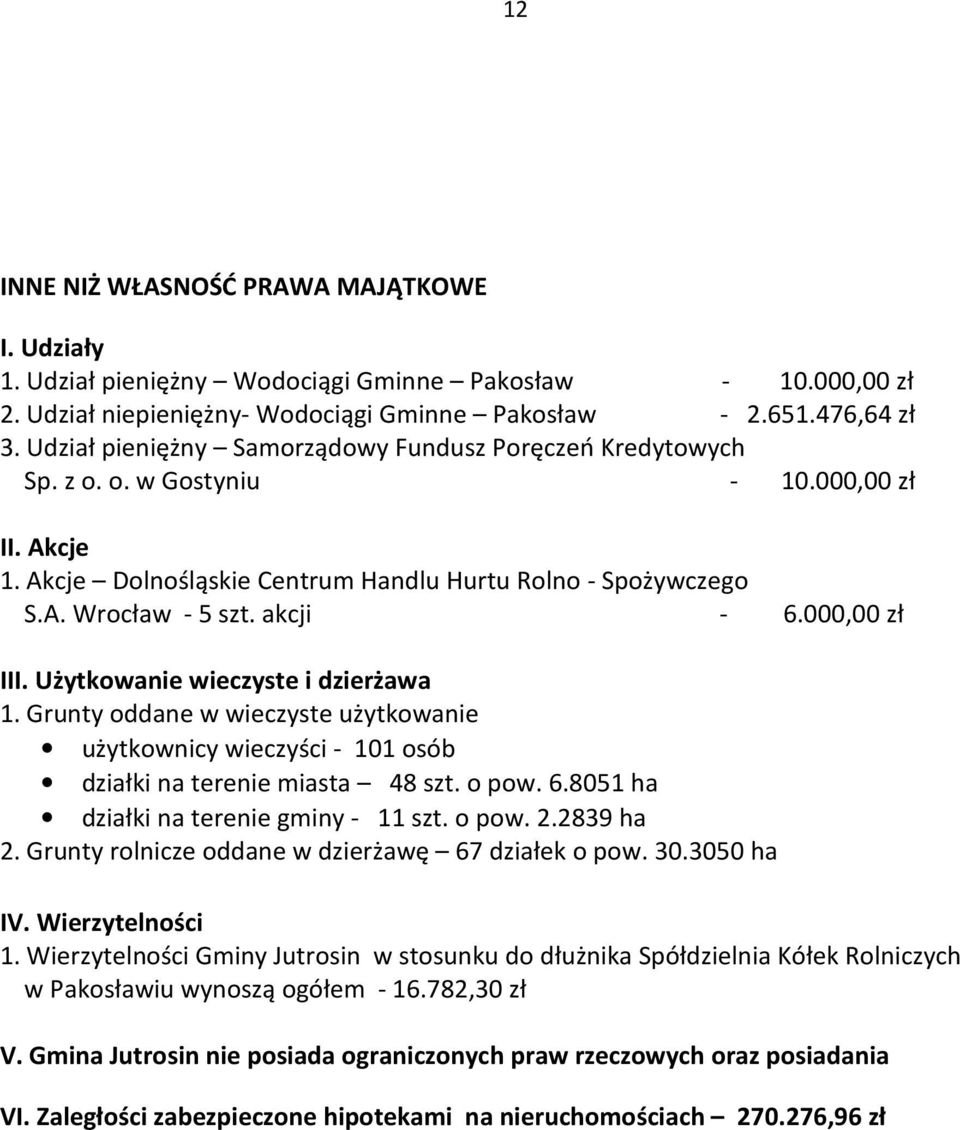 12

INNE NIŻ WŁASNOŚĆ PRAWA MAJĄTKOWE

I. Udziały
1. Udział pieniężny – Wodociągi Gminne – Pakosław - 10.000,00 zł
2. Udział niepieniężny- Wodociągi Gminne – Pakosław - 2.651.476,64 zł
3. Udział pieniężny – Samorządowy Fundusz Poręczeń Kredytowych Sp. z o. o. w Gostyniu - 10.000,00 zł

II. Akcje
1. Akcje – Dolnośląskie Centrum Handlu Hurtu Rolno - Spożywczego S.A. Wrocław - 5 szt. akcji - 6.000,00 zł

III. Użytkowanie wieczyste i dzierżawa
1. Grunty oddane w wieczyste użytkowanie
• użytkownicy wieczyści - 101 osób
• działki na terenie miasta – 48 szt. o pow. 6.8051 ha
• działki na terenie gminy - 11 szt. o pow. 2.2839 ha
2. Grunty rolnicze oddane w dzierżawę – 67 działek o pow. 30.3050 ha

IV. Wierzytelności
1. Wierzytelności Gminy Jutrosin w stosunku do dłużnika Spółdzielnia Kółek Rolniczych w Pakosławiu wynoszą ogółem - 16.782,30 zł

V. Gmina Jutrosin nie posiada ograniczonych praw rzeczowych oraz posiadania

VI. Zaległości zabezpieczone hipotekami na nieruchomościach – 270.276,96 zł